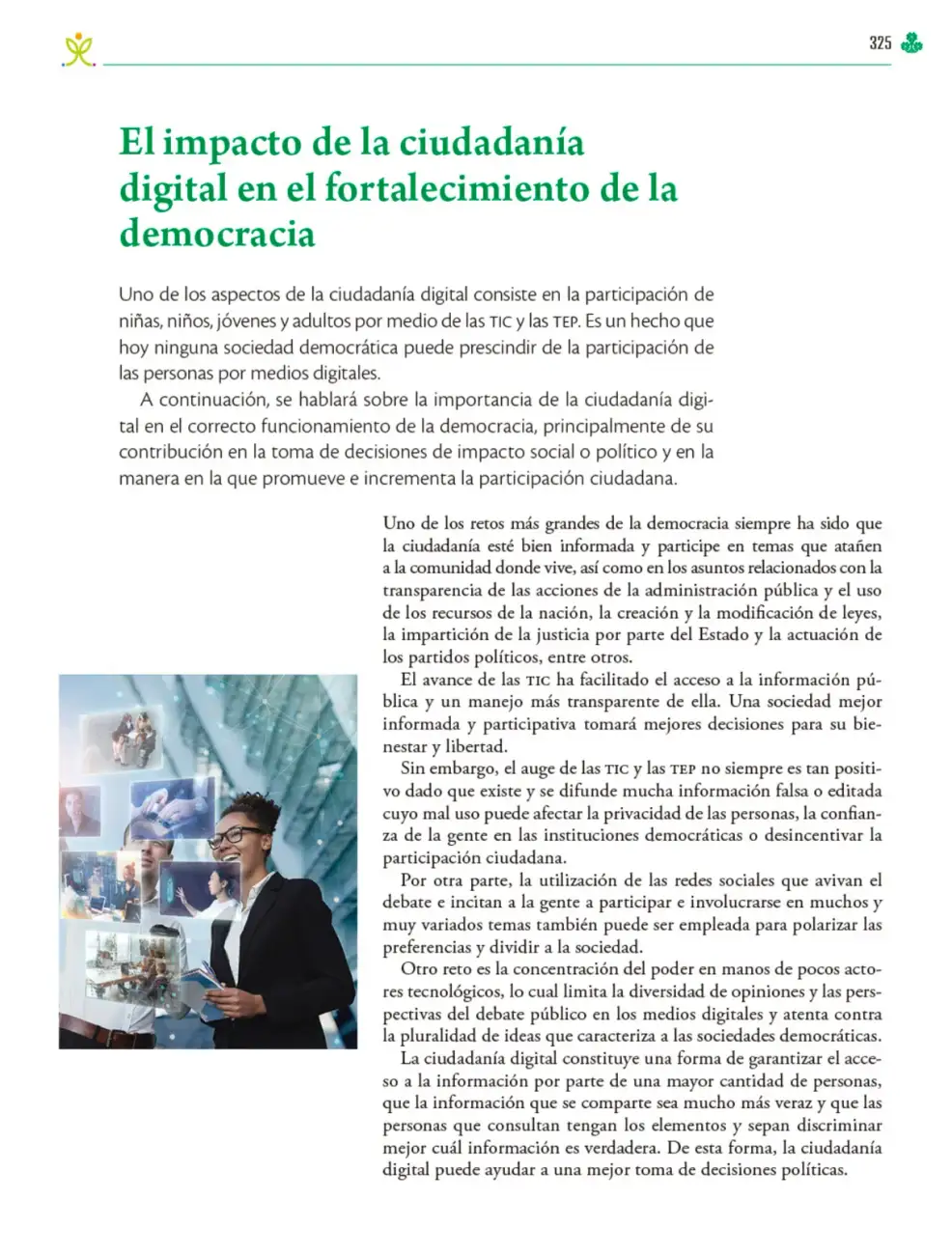 325

El impacto de la ciudadanía digital en el fortalecimiento de la democracia

Uno de los aspectos de la ciudadanía digital consiste en la participación de niñas, niños, jóvenes y adultos por medio de las TIC y las TEP. Es un hecho que hoy ninguna sociedad democrática puede prescindir de la participación de las personas por medios digitales.

A continuación, se hablará sobre la importancia de la ciudadanía digital en el correcto funcionamiento de la democracia, principalmente de su contribución en la toma de decisiones de impacto social o político y en la manera en la que promueve e incrementa la participación ciudadana.

Uno de los retos más grandes de la democracia siempre ha sido que la ciudadanía esté bien informada y participe en temas que atañen a la comunidad donde vive, así como en los asuntos relacionados con la transparencia de las acciones de la administración pública y el uso de los recursos de la nación, la creación y la modificación de leyes, la impartición de la justicia por parte del Estado y la actuación de los partidos políticos, entre otros.

El avance de las TIC ha facilitado el acceso a la información pública y un manejo más transparente de ella. Una sociedad mejor informada y participativa tomará mejores decisiones para su bienestar y libertad.

Sin embargo, el auge de las TIC y las TEP no siempre es tan positivo dado que existe y se difunde mucha información falsa o editada cuyo mal uso puede afectar la privacidad de las personas, la confianza de la gente en las instituciones democráticas o desincentivar la participación ciudadana.

Por otra parte, la utilización de las redes sociales que avivan el debate e incitan a la gente a participar e involucrarse en muchos y muy variados temas también puede ser empleada para polarizar las preferencias y dividir a la sociedad.

Otro reto es la concentración del poder en manos de pocos actores tecnológicos, lo cual limita la diversidad de opiniones y las perspectivas del debate público en los medios digitales y atenta contra la pluralidad de ideas que caracteriza a las sociedades democráticas.

La ciudadanía digital constituye una forma de garantizar el acceso a la información por parte de una mayor cantidad de personas, que la información que se comparte sea mucho más veraz y que las personas que consultan tengan los elementos y sepan discriminar mejor cuál información es verdadera. De esta forma, la ciudadanía digital puede ayudar a una mejor toma de decisiones políticas.